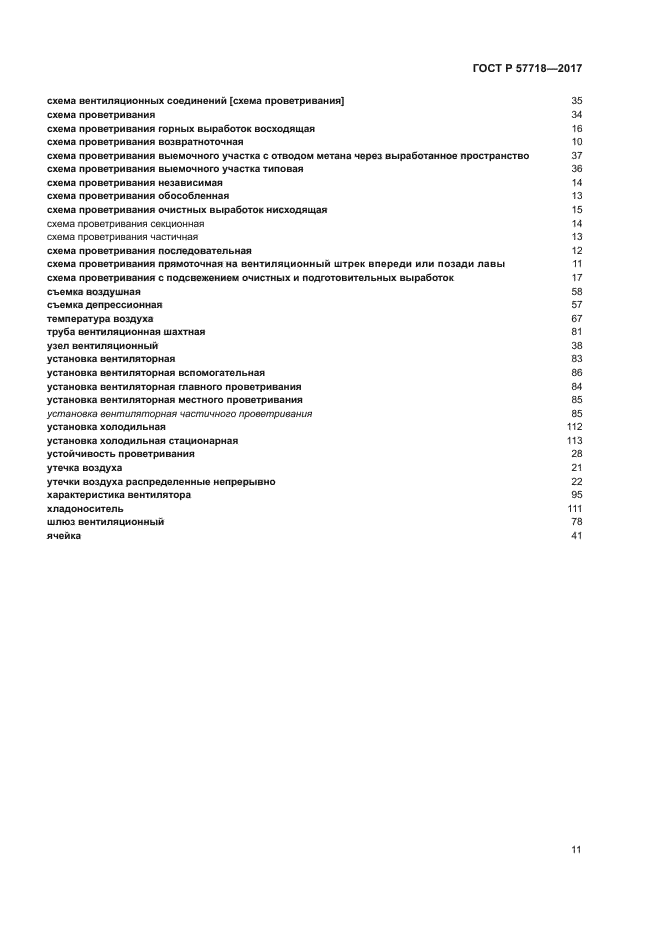 ГОСТ Р 57718—2017

схема вентиляционных соединений [схема проветривания] 35
схема проветривания 34
схема проветривания горных выработок восходящая 16
схема проветривания возвратноточная 10
схема проветривания выемочного участка с отводом метана через выработанное пространство 37
схема проветривания выемочного участка типовая 36
схема проветривания независимая 14
схема проветривания обособленная 13
схема проветривания очистных выработок нисходящая 15
схема проветривания секционная 14
схема проветривания частичная 13
схема проветривания последовательная 12
схема проветривания прямоточная на вентиляционный штрек впереди или позади лавы 11
схема проветривания с подсвежением очистных и подготовительных выработок 17
съемка воздушная 58
съемка депрессионная 57
температура воздуха 67
труба вентиляционная шахтная 81
узел вентиляционный 38
установка вентиляторная 83
установка вентиляторная вспомогательная 86
установка вентиляторная главного проветривания 84
установка вентиляторная местного проветривания 85
установка вентиляторная частичного проветривания 85
установка холодильная 112
установка холодильная стационарная 113
устойчивость проветривания 28
утечка воздуха 21
утечки воздуха распределенные непрерывно 22
характеристика вентилятора 95
хладоноситель 111
шлюз вентиляционный 78
ячейка 41

11